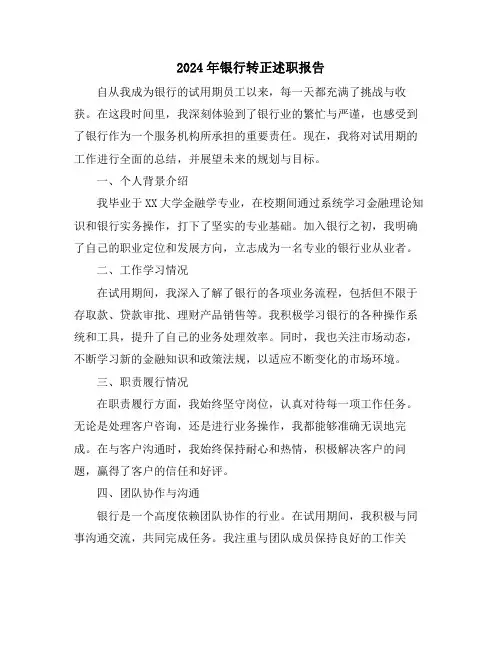 2024年银行转正述职报告

自从我成为银行的试用期员工以来，每一天都充满了挑战与收获。在这段时间里，我深刻体验到了银行业的繁忙与严谨，也感受到了银行作为一个服务机构所承担的重要责任。现在，我将对试用期的工作进行全面的总结，并展望未来的规划与目标。

一、个人背景介绍

我毕业于XX大学金融学专业，在校期间通过系统学习金融理论知识和银行实务操作，打下了坚实的专业基础。加入银行之初，我明确了自己的职业定位和发展方向，立志成为一名专业的银行业从业者。

二、工作学习情况

在试用期间，我深入了解了银行的各项业务流程，包括但不限于存取款、贷款审批、理财产品销售等。我积极学习银行的各种操作系统和工具，提升了自己的业务处理效率。同时，我也关注市场动态，不断学习新的金融知识和政策法规，以适应不断变化的市场环境。

三、职责履行情况

在职责履行方面，我始终坚守岗位，认真对待每一项工作任务。无论是处理客户咨询，还是进行业务操作，我都能够准确无误地完成。在与客户沟通时，我始终保持耐心和热情，积极解决客户的问题，赢得了客户的信任和好评。

四、团队协作与沟通

银行是一个高度依赖团队协作的行业。在试用期间，我积极与同事沟通交流，共同完成任务。我注重与团队成员保持良好的工作关